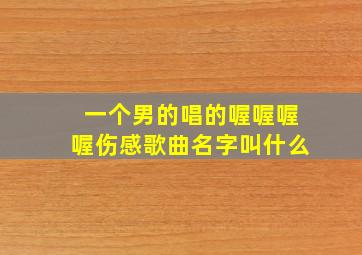 一个男的唱的喔喔喔喔伤感歌曲名字叫什么